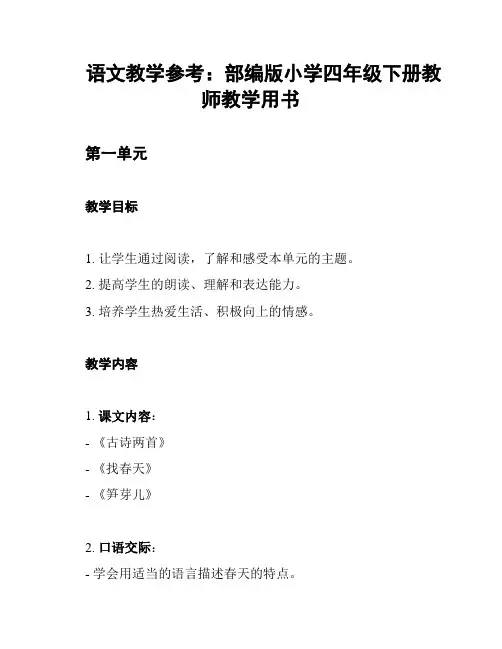 语文教学参考：部编版小学四年级下册教师教学用书

第一单元

教学目标

1. 让学生通过阅读，了解和感受本单元的主题。
2. 提高学生的朗读、理解和表达能力。
3. 培养学生热爱生活、积极向上的情感。

教学内容

1. 课文内容：
- 《古诗两首》
- 《找春天》
- 《笋芽儿》

2. 口语交际：
- 学会用适当的语言描述春天的特点。